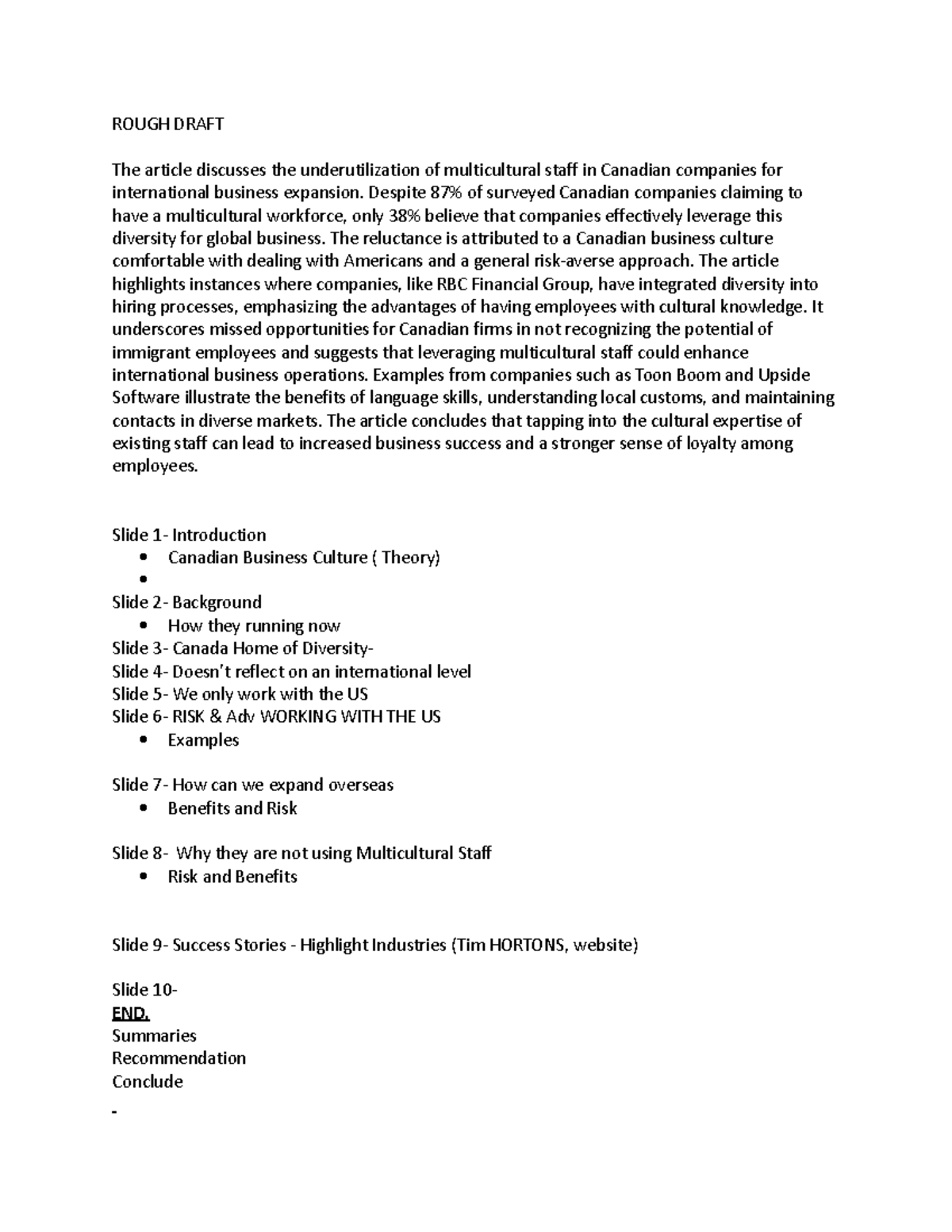 ROUGH DRAFT

The article discusses the underutilization of multicultural staff in Canadian companies for international business expansion. Despite 87% of surveyed Canadian companies claiming to have a multicultural workforce, only 38% believe that companies effectively leverage this diversity for global business. The reluctance is attributed to a Canadian business culture comfortable with dealing with Americans and a general risk-averse approach. The article highlights instances where companies, like RBC Financial Group, have integrated diversity into hiring processes, emphasizing the advantages of having employees with cultural knowledge. It underscores missed opportunities for Canadian firms in not recognizing the potential of immigrant employees and suggests that leveraging multicultural staff could enhance international business operations. Examples from companies such as Toon Boom and Upside Software illustrate the benefits of language skills, understanding local customs, and maintaining contacts in diverse markets. The article concludes that tapping into the cultural expertise of existing staff can lead to increased business success and a stronger sense of loyalty among employees.

Slide 1- Introduction
• Canadian Business Culture ( Theory)
•
Slide 2- Background
• How they running now
Slide 3- Canada Home of Diversity-
Slide 4- Doesn't reflect on an international level
Slide 5- We only work with the US
Slide 6- RISK & Adv WORKING WITH THE US
• Examples

Slide 7- How can we expand overseas
• Benefits and Risk

Slide 8- Why they are not using Multicultural Staff
• Risk and Benefits

Slide 9- Success Stories - Highlight Industries (Tim HORTONS, website)

Slide 10-
END.
Summaries
Recommendation
Conclude
-